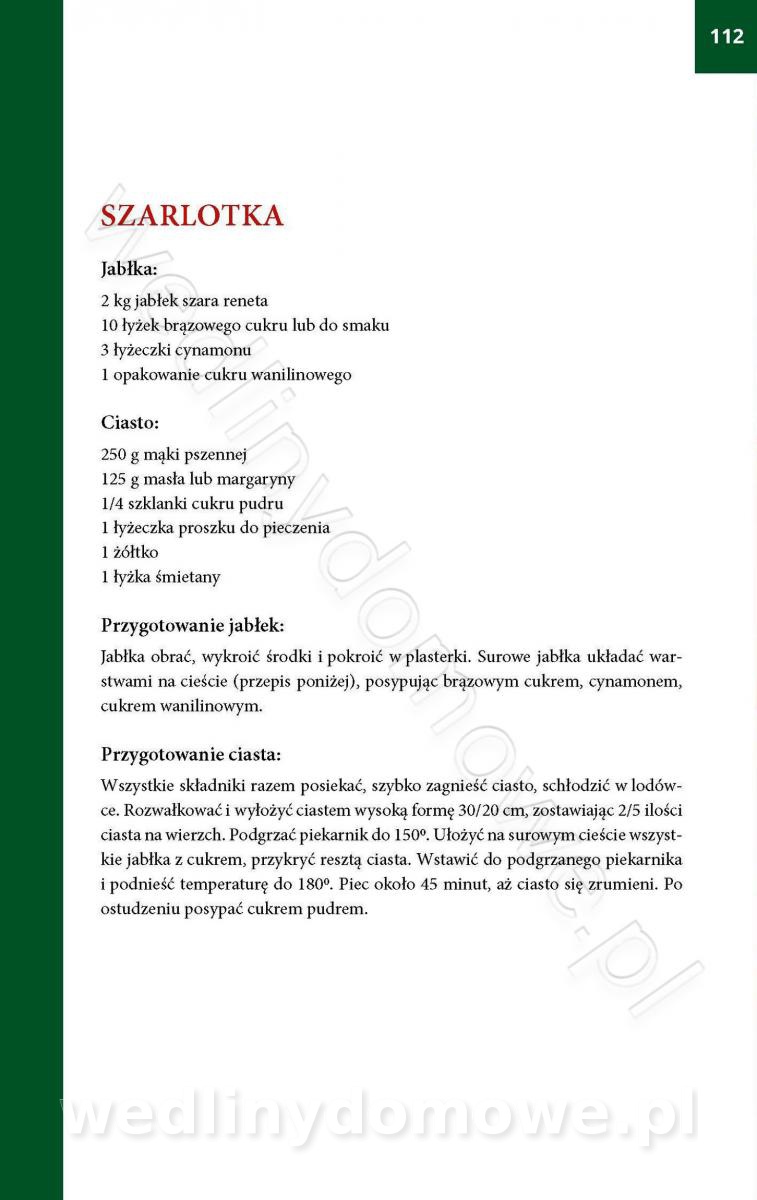 112

SZARLOTKA

Jabłka:
2 kg jabłek szara reneta
10 łyżek brązowego cukru lub do smaku
3 łyżeczki cynamonu
1 opakowanie cukru wanilinowego

Ciasto:
250 g mąki pszennej
125 g masła lub margaryny
1/4 szklanki cukru pudru
1 łyżeczka proszku do pieczenia
1 żółtko
1 łyżka śmietany

Przygotowanie jabłek:
Jabłka obrać, wykroić środki i pokroić w plasterki. Surowe jabłka układać warstwami na cieście (przepis poniżej), posypując brązowym cukrem, cynamonem, cukrem wanilinowym.

Przygotowanie ciasta:
Wszystkie składniki razem posiekać, szybko zagnieść ciasto, schłodzić w lodówce. Rozwałkować i wyłożyć ciastem wysoką formę 30/20 cm, zostawiając 2/5 ilości ciasta na wierzch. Podgrzać piekarnik do 150º. Ułożyć na surowym cieście wszystkie jabłka z cukrem, przykryć resztą ciasta. Wstawić do podgrzanego piekarnika i podnieść temperaturę do 180º. Piec około 45 minut, aż ciasto się zrumieni. Po ostudzeniu posypać cukrem pudrem.

wedlinydomowe.pl

wedlinydomowe.pl